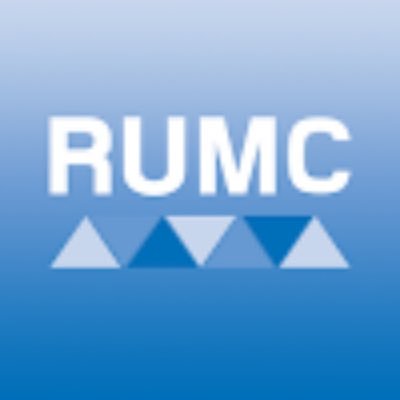 RUMC